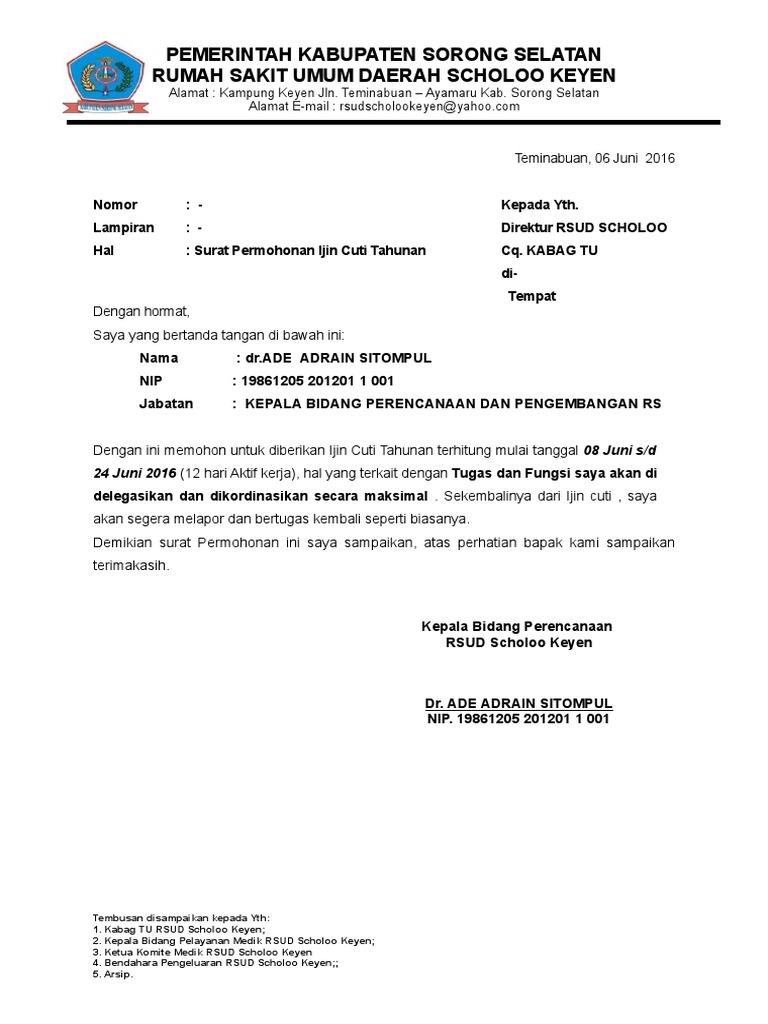 PEMERINTAH KABUPATEN SORONG SELATAN
RUMAH SAKIT UMUM DAERAH SCHOLOO KEYEN
Alamat : Kampung Keyen Jln. Teminabuan – Ayamaru Kab. Sorong Selatan
Alamat E-mail : rsudscholookeyen@yahoo.com

Teminabuan, 06 Juni 2016

Nomor : -
Lampiran : -
Hal : Surat Permohonan Ijin Cuti Tahunan

Kepada Yth.
Direktur RSUD SCHOLOO
Cq. KABAG TU
di-
Tempat

Dengan hormat,
Saya yang bertanda tangan di bawah ini:
Nama : dr.ADE ADRAIN SITOMPUL
NIP : 19861205 201201 1 001
Jabatan : KEPALA BIDANG PERENCANAAN DAN PENGEMBANGAN RS

Dengan ini memohon untuk diberikan Ijin Cuti Tahunan terhitung mulai tanggal 08 Juni s/d 24 Juni 2016 (12 hari Aktif kerja), hal yang terkait dengan Tugas dan Fungsi saya akan di delegasikan dan dikordinasikan secara maksimal . Sekembalinya dari Ijin cuti , saya akan segera melapor dan bertugas kembali seperti biasanya.
Demikian surat Permohonan ini saya sampaikan, atas perhatian bapak kami sampaikan terimakasih.

Kepala Bidang Perencanaan
RSUD Scholoo Keyen

Dr. ADE ADRAIN SITOMPUL
NIP. 19861205 201201 1 001

Tembusan disampaikan kepada Yth:
1. Kabag TU RSUD Scholoo Keyen;
2. Kepala Bidang Pelayanan Medik RSUD Scholoo Keyen;
3. Ketua Komite Medik RSUD Scholoo Keyen
4. Bendahara Pengeluaran RSUD Scholoo Keyen;;
5. Arsip.